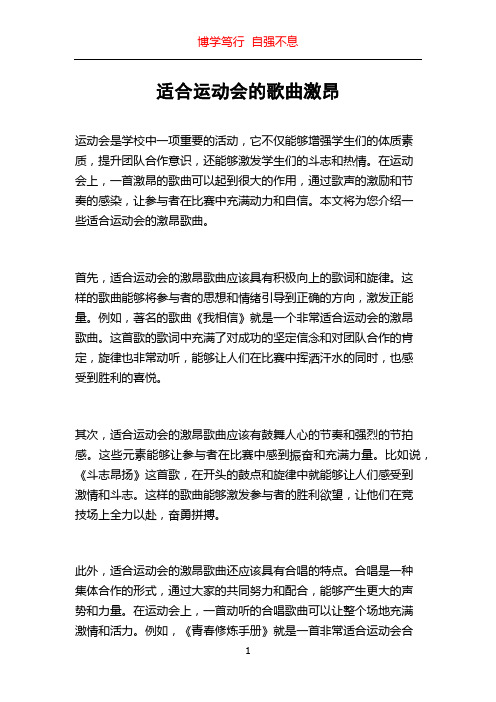 博学笃行 自强不息

适合运动会的歌曲激昂

运动会是学校中一项重要的活动，它不仅能够增强学生们的体质素质，提升团队合作意识，还能够激发学生们的斗志和热情。在运动会上，一首激昂的歌曲可以起到很大的作用，通过歌声的激励和节奏的感染，让参与者在比赛中充满动力和自信。本文将为您介绍一些适合运动会的激昂歌曲。

首先，适合运动会的激昂歌曲应该具有积极向上的歌词和旋律。这样的歌曲能够将参与者的思想和情绪引导到正确的方向，激发正能量。例如，著名的歌曲《我相信》就是一个非常适合运动会的激昂歌曲。这首歌的歌词中充满了对成功的坚定信念和对团队合作的肯定，旋律也非常动听，能够让人们在比赛中挥洒汗水的同时，也感受到胜利的喜悦。

其次，适合运动会的激昂歌曲应该有鼓舞人心的节奏和强烈的节拍感。这些元素能够让参与者在比赛中感到振奋和充满力量。比如说，《斗志昂扬》这首歌，在开头的鼓点和旋律中就能够让人们感受到激情和斗志。这样的歌曲能够激发参与者的胜利欲望，让他们在竞技场上全力以赴，奋勇拼搏。

此外，适合运动会的激昂歌曲还应该具有合唱的特点。合唱是一种集体合作的形式，通过大家的共同努力和配合，能够产生更大的声势和力量。在运动会上，一首动听的合唱歌曲可以让整个场地充满激情和活力。例如，《青春修炼手册》就是一首非常适合运动会合

1